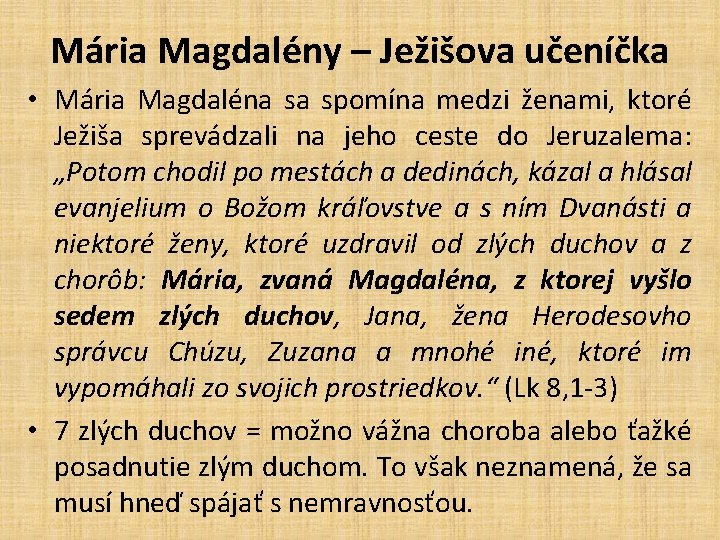 Mária Magdalény – Ježišova učeníčka

• Mária Magdaléna sa spomína medzi ženami, ktoré Ježiša sprevádzali na jeho ceste do Jeruzalema: „Potom chodil po mestách a dedinách, kázal a hlásal evanjelium o Božom kráľovstve a s ním Dvanásti a niektoré ženy, ktoré uzdravil od zlých duchov a z chorôb: Mária, zvaná Magdaléna, z ktorej vyšlo sedem zlých duchov, Jana, žena Herodesovho správcu Chúzu, Zuzana a mnohé iné, ktoré im vypomáhali zo svojich prostriedkov." (Lk 8,1-3)

• 7 zlých duchov = možno vážna choroba alebo ťažké posadnutie zlým duchom. To však neznamená, že sa musí hneď spájať s nemravnosťou.